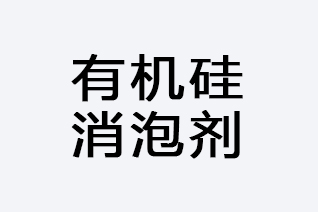 有机硅
消泡剂